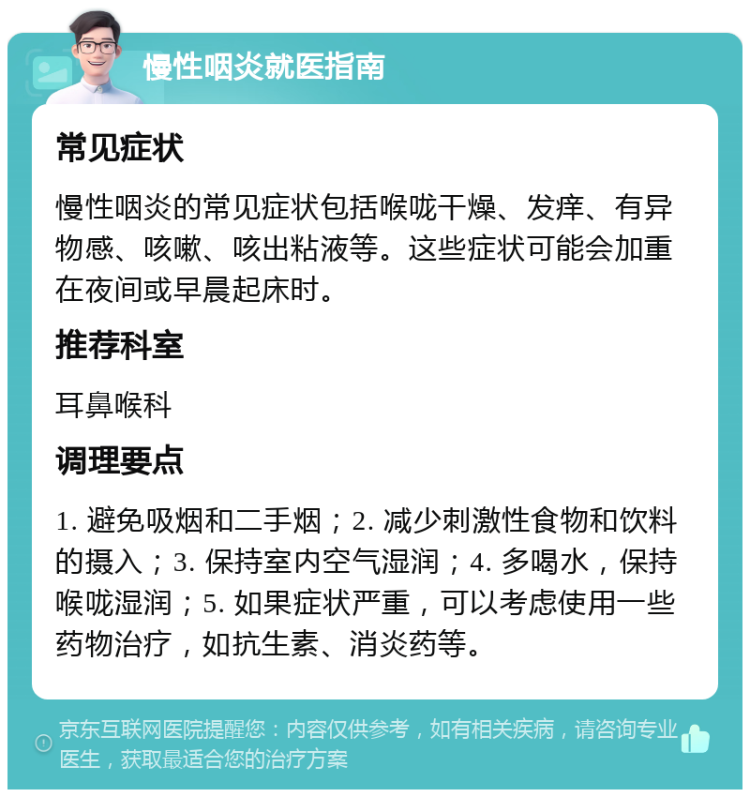 慢性咽炎就医指南

常见症状

慢性咽炎的常见症状包括喉咙干燥、发痒、有异物感、咳嗽、咳出粘液等。这些症状可能会加重在夜间或早晨起床时。

推荐科室

耳鼻喉科

调理要点

1. 避免吸烟和二手烟；2. 减少刺激性食物和饮料的摄入；3. 保持室内空气湿润；4. 多喝水，保持喉咙湿润；5. 如果症状严重，可以考虑使用一些药物治疗，如抗生素、消炎药等。

京东互联网医院提醒您：内容仅供参考，如有相关疾病，请咨询专业医生，获取最适合您的治疗方案